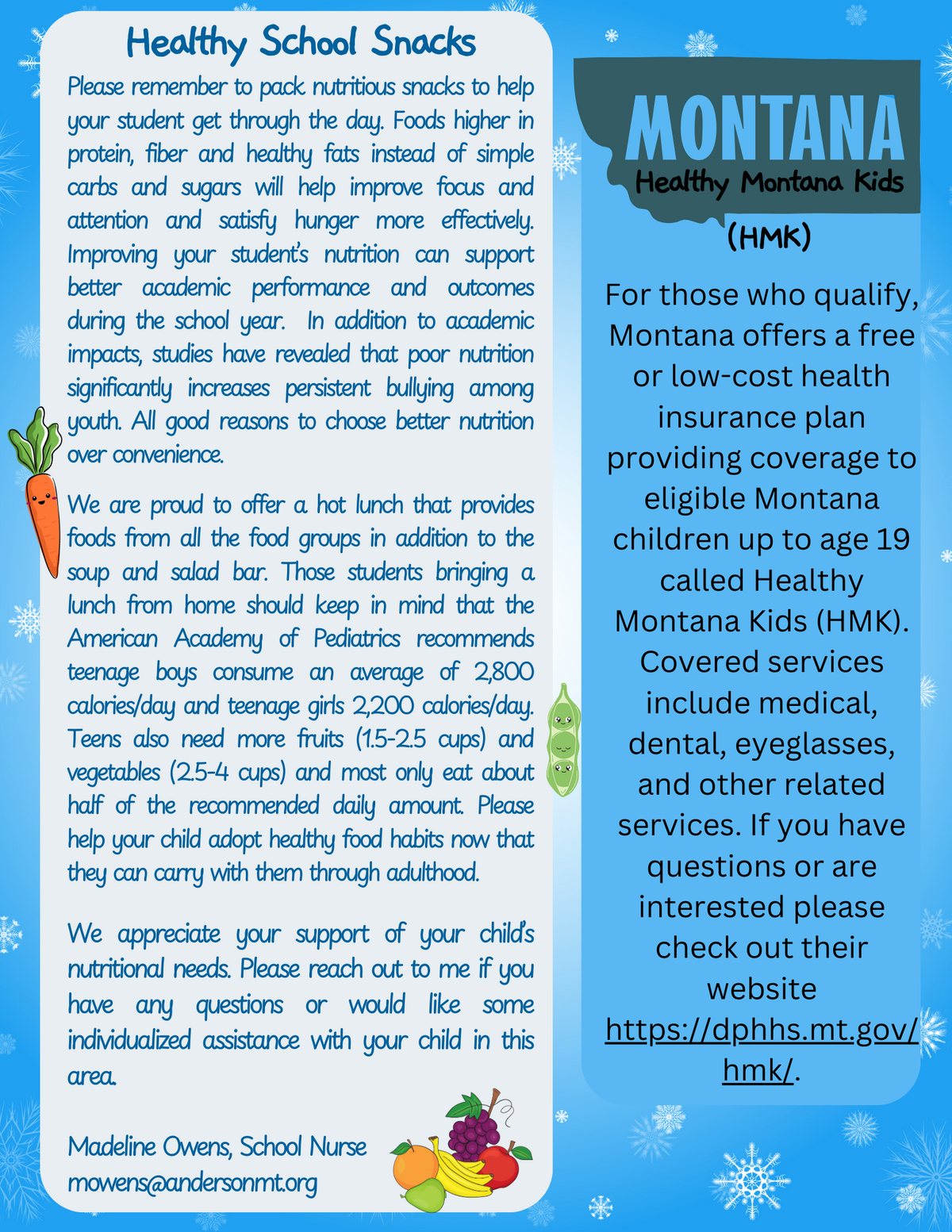 Healthy School Snacks

Please remember to pack nutritious snacks to help your student get through the day. Foods higher in protein, fiber and healthy fats instead of simple carbs and sugars will help improve focus and attention and satisfy hunger more effectively. Improving your student's nutrition can support better academic performance and outcomes during the school year. In addition to academic impacts, studies have revealed that poor nutrition significantly increases persistent bullying among youth. All good reasons to choose better nutrition over convenience.

We are proud to offer a hot lunch that provides foods from all the food groups in addition to the soup and salad bar. Those students bringing a lunch from home should keep in mind that the American Academy of Pediatrics recommends teenage boys consume an average of 2,800 calories/day and teenage girls 2,200 calories/day. Teens also need more fruits (1.5-2.5 cups) and vegetables (2.5-4 cups) and most only eat about half of the recommended daily amount. Please help your child adopt healthy food habits now that they can carry with them through adulthood.

We appreciate your support of your child's nutritional needs. Please reach out to me if you have any questions or would like some individualized assistance with your child in this area.

Madeline Owens, School Nurse
mowens@andersonmt.org

MONTANA
Healthy Montana Kids
(HMK)

For those who qualify, Montana offers a free or low-cost health insurance plan providing coverage to eligible Montana children up to age 19 called Healthy Montana Kids (HMK). Covered services include medical, dental, eyeglasses, and other related services. If you have questions or are interested please check out their website https://dphhs.mt.gov/hmk/.